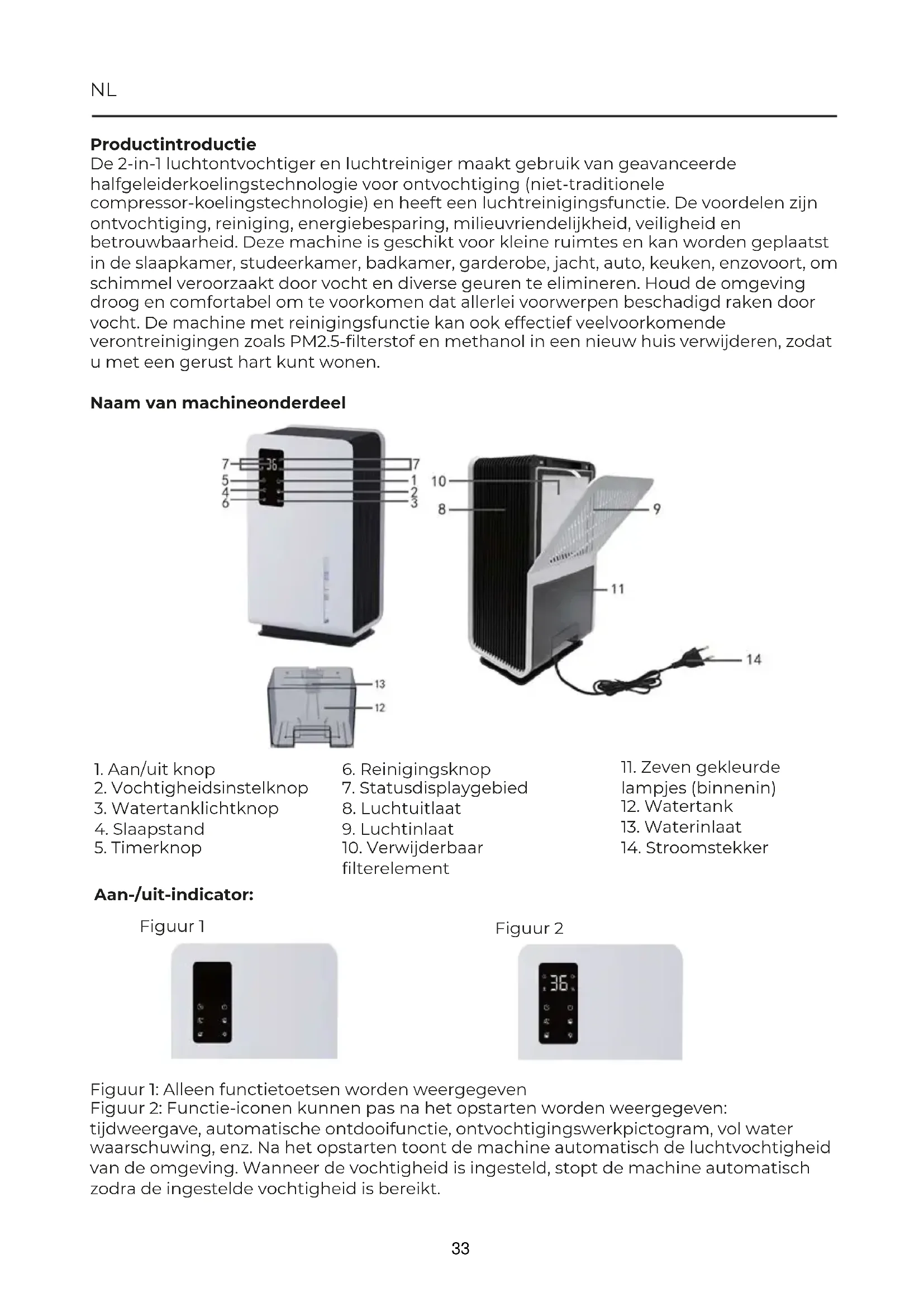 NL

**Productintroductie**
De 2-in-1 luchtontvochtiger en luchtreiniger maakt gebruik van geavanceerde halfgeleiderkoelingstechnologie voor ontvochtiging (niet-traditionele compressor-koelingstechnologie) en heeft een luchtreinigingsfunctie. De voordelen zijn ontvochtiging, reiniging, energiebesparing, milieuvriendelijkheid, veiligheid en betrouwbaarheid. Deze machine is geschikt voor kleine ruimtes en kan worden geplaatst in de slaapkamer, studeerkamer, badkamer, garderobe, jacht, auto, keuken, enzovoort, om schimmel veroorzaakt door vocht en diverse geuren te elimineren. Houd de omgeving droog en comfortabel om te voorkomen dat allerlei voorwerpen beschadigd raken door vocht. De machine met reinigingsfunctie kan ook effectief veelvoorkomende verontreinigingen zoals PM2.5-filterstof en methanol in een nieuw huis verwijderen, zodat u met een gerust hart kunt wonen.

**Naam van machineonderdeel**

7 36 7
5 1
4 2
6 3
10
8
9
11
14
13
12

1. Aan/uit knop
2. Vochtigheidsinstelknop
3. Watertanklichtknop
4. Slaapstand
5. Timerknop

6. Reinigingsknop
7. Statusdisplaygebied
8. Luchtuitlaat
9. Luchtinlaat
10. Verwijderbaar filterelement

11. Zeven gekleurde lampjes (binnenin)
12. Watertank
13. Waterinlaat
14. Stroomstekker

**Aan-/uit-indicator:**

Figuur 1

Figuur 2

36

Figuur 1: Alleen functietoetsen worden weergegeven
Figuur 2: Functie-iconen kunnen pas na het opstarten worden weergegeven: tijdweergave, automatische ontdooifunctie, ontvochtigingswerkpictogram, vol water waarschuwing, enz. Na het opstarten toont de machine automatisch de luchtvochtigheid van de omgeving. Wanneer de vochtigheid is ingesteld, stopt de machine automatisch zodra de ingestelde vochtigheid is bereikt.

33